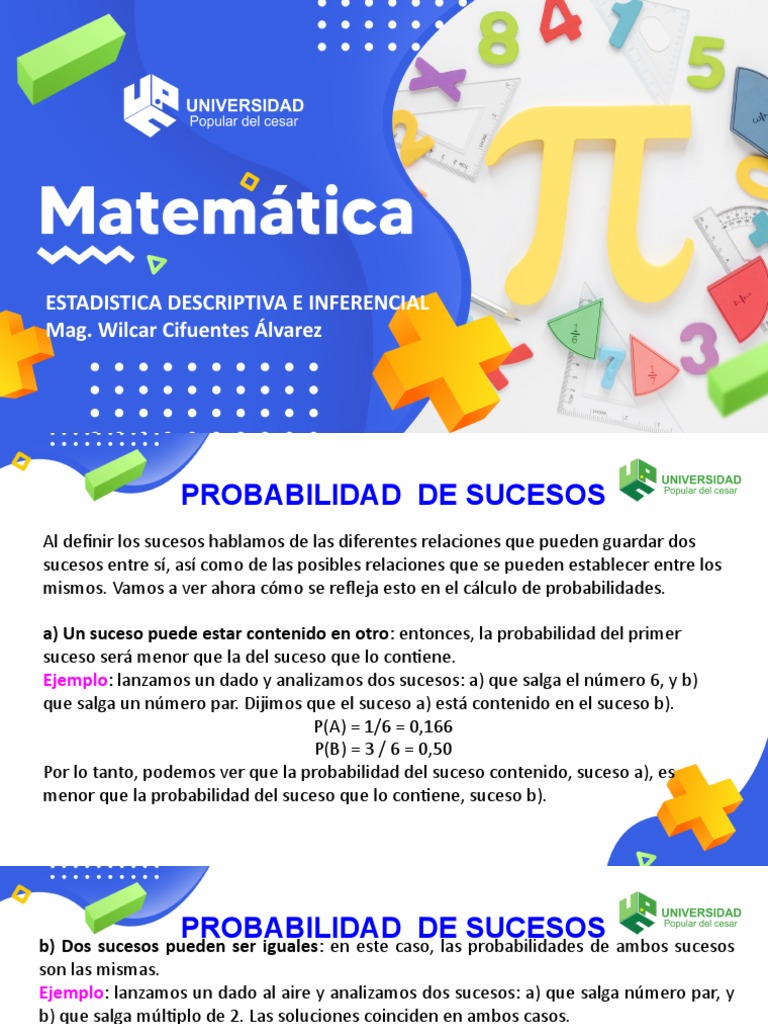 UNIVERSIDAD
Popular del cesar

Matemática

ESTADISTICA DESCRIPTIVA E INFERENCIAL
Mag. Wilcar Cifuentes Álvarez

PROBABILIDAD DE SUCESOS

UNIVERSIDAD
Popular del cesar

Al definir los sucesos hablamos de las diferentes relaciones que pueden guardar dos sucesos entre sí, así como de las posibles relaciones que se pueden establecer entre los mismos. Vamos a ver ahora cómo se refleja esto en el cálculo de probabilidades.

a) Un suceso puede estar contenido en otro: entonces, la probabilidad del primer suceso será menor que la del suceso que lo contiene.
Ejemplo: lanzamos un dado y analizamos dos sucesos: a) que salga el número 6, y b) que salga un número par. Dijimos que el suceso a) está contenido en el suceso b).
P(A) = 1/6 = 0,166
P(B) = 3 / 6 = 0,50
Por lo tanto, podemos ver que la probabilidad del suceso contenido, suceso a), es menor que la probabilidad del suceso que lo contiene, suceso b).

PROBABILIDAD DE SUCESOS

UNIVERSIDAD
Popular del cesar

b) Dos sucesos pueden ser iguales: en este caso, las probabilidades de ambos sucesos son las mismas.
Ejemplo: lanzamos un dado al aire y analizamos dos sucesos: a) que salga número par, y b) que salga múltiplo de 2. Las soluciones coinciden en ambos casos.